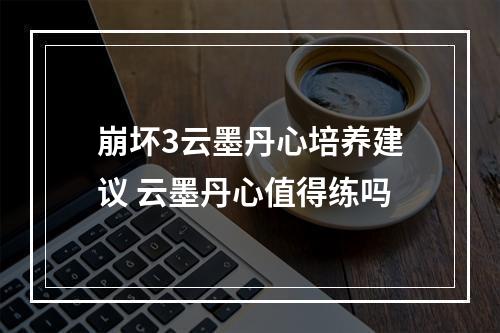 崩坏3云墨丹心培养建议 云墨丹心值得练吗